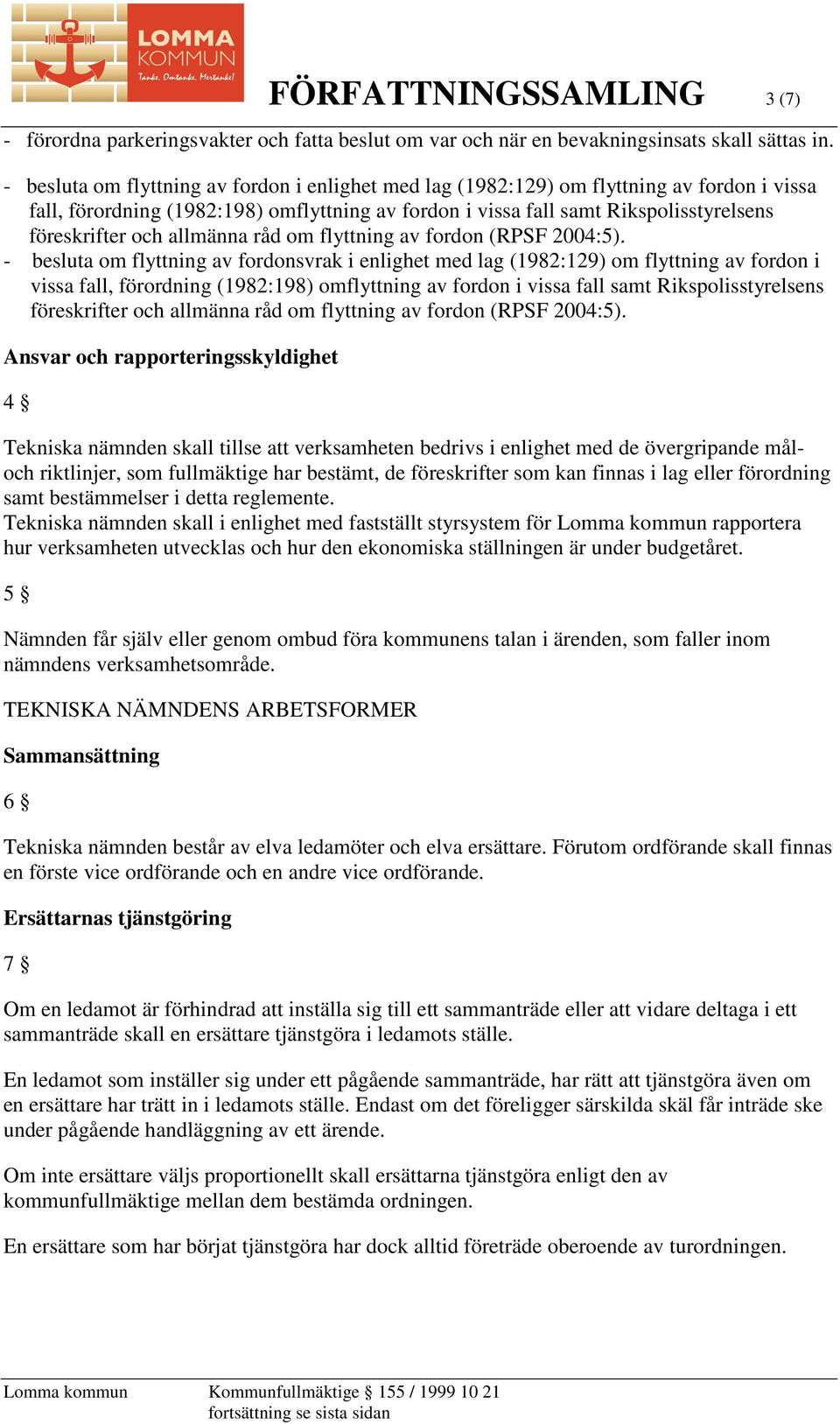 LOMMA KOMMUN
Tanke. Omtanke. Mertanke!

FÖRFATTNINGSSAMLING 3 (7)

- förordna parkeringsvakter och fatta beslut om var och när en bevakningsinsats skall sättas in.

- besluta om flyttning av fordon i enlighet med lag (1982:129) om flyttning av fordon i vissa fall, förordning (1982:198) omflyttning av fordon i vissa fall samt Rikspolisstyrelsens föreskrifter och allmänna råd om flyttning av fordon (RPSF 2004:5).
- besluta om flyttning av fordonsvrak i enlighet med lag (1982:129) om flyttning av fordon i vissa fall, förordning (1982:198) omflyttning av fordon i vissa fall samt Rikspolisstyrelsens föreskrifter och allmänna råd om flyttning av fordon (RPSF 2004:5).

Ansvar och rapporteringsskyldighet

4 §

Tekniska nämnden skall tillse att verksamheten bedrivs i enlighet med de övergripande mål- och riktlinjer, som fullmäktige har bestämt, de föreskrifter som kan finnas i lag eller förordning samt bestämmelser i detta reglemente.
Tekniska nämnden skall i enlighet med fastställt styrsystem för Lomma kommun rapportera hur verksamheten utvecklas och hur den ekonomiska ställningen är under budgetåret.

5 §

Nämnden får själv eller genom ombud föra kommunens talan i ärenden, som faller inom nämndens verksamhetsområde.

TEKNISKA NÄMNDENS ARBETSFORMER

Sammansättning

6 §

Tekniska nämnden består av elva ledamöter och elva ersättare. Förutom ordförande skall finnas en förste vice ordförande och en andre vice ordförande.

Ersättarnas tjänstgöring

7 §

Om en ledamot är förhindrad att inställa sig till ett sammanträde eller att vidare deltaga i ett sammanträde skall en ersättare tjänstgöra i ledamots ställe.

En ledamot som inställer sig under ett pågående sammanträde, har rätt att tjänstgöra även om en ersättare har trätt in i ledamots ställe. Endast om det föreligger särskilda skäl får inträde ske under pågående handläggning av ett ärende.

Om inte ersättare väljs proportionellt skall ersättarna tjänstgöra enligt den av kommunfullmäktige mellan dem bestämda ordningen.

En ersättare som har börjat tjänstgöra har dock alltid företräde oberoende av turordningen.

Lomma kommun Kommunfullmäktige § 155 / 1999 10 21
fortsättning se sista sidan